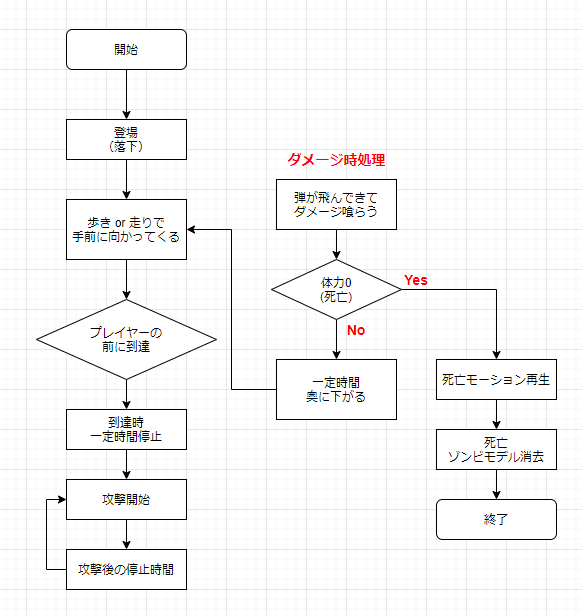 開始

登場
（落下）

歩き or 走りで
手前に向かってくる

プレイヤーの
前に到達

到達時
一定時間停止

攻撃開始

攻撃後の停止時間

ダメージ時処理

弾が飛んできて
ダメージ喰らう

体力0
(死亡)

Yes

No

一定時間
奥に下がる

死亡モーション再生

死亡
ゾンビモデル消去

終了